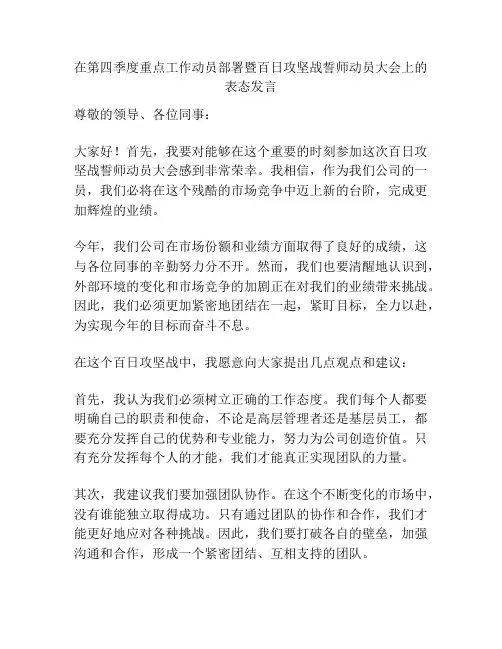 在第四季度重点工作动员部署暨百日攻坚战誓师动员大会上的表态发言

尊敬的领导、各位同事：

大家好！首先，我要对能够在这个重要的时刻参加这次百日攻坚战誓师动员大会感到非常荣幸。我相信，作为我们公司的一员，我们必将在这个残酷的市场竞争中迈上新的台阶，完成更加辉煌的业绩。

今年，我们公司在市场份额和业绩方面取得了良好的成绩，这与各位同事的辛勤努力分不开。然而，我们也要清醒地认识到，外部环境的变化和市场竞争的加剧正在对我们的业绩带来挑战。因此，我们必须更加紧密地团结在一起，紧盯目标，全力以赴，为实现今年的目标而奋斗不息。

在这个百日攻坚战中，我愿意向大家提出几点观点和建议：

首先，我认为我们必须树立正确的工作态度。我们每个人都要明确自己的职责和使命，不论是高层管理者还是基层员工，都要充分发挥自己的优势和专业能力，努力为公司创造价值。只有充分发挥每个人的才能，我们才能真正实现团队的力量。

其次，我建议我们要加强团队协作。在这个不断变化的市场中，没有谁能独立取得成功。只有通过团队的协作和合作，我们才能更好地应对各种挑战。因此，我们要打破各自的壁垒，加强沟通和合作，形成一个紧密团结、互相支持的团队。